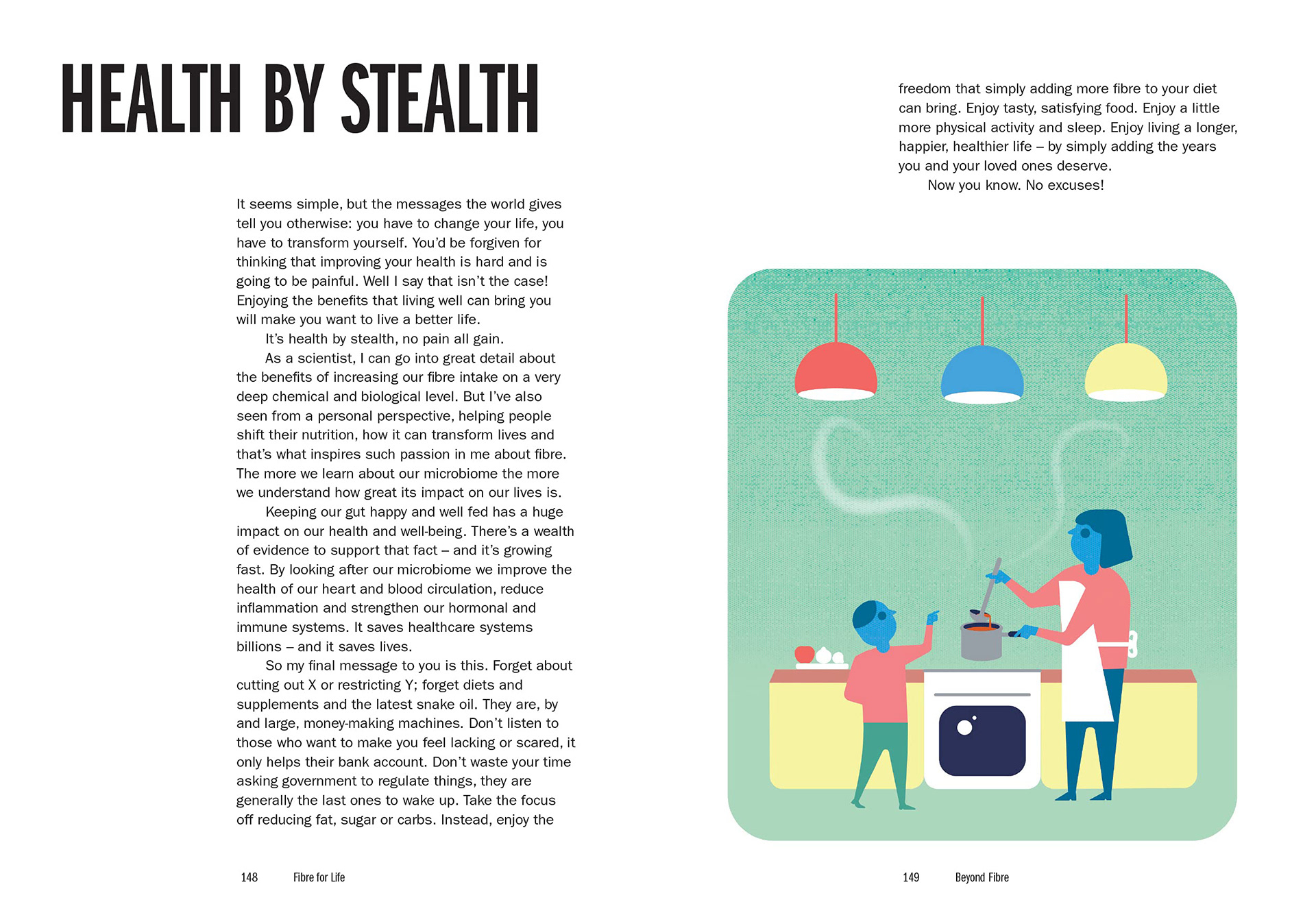 HEALTH BY STEALTH

It seems simple, but the messages the world gives tell you otherwise: you have to change your life, you have to transform yourself. You'd be forgiven for thinking that improving your health is hard and is going to be painful. Well I say that isn't the case! Enjoying the benefits that living well can bring you will make you want to live a better life.

It's health by stealth, no pain all gain.

As a scientist, I can go into great detail about the benefits of increasing our fibre intake on a very deep chemical and biological level. But I've also seen from a personal perspective, helping people shift their nutrition, how it can transform lives and that's what inspires such passion in me about fibre. The more we learn about our microbiome the more we understand how great its impact on our lives is.

Keeping our gut happy and well fed has a huge impact on our health and well-being. There's a wealth of evidence to support that fact – and it's growing fast. By looking after our microbiome we improve the health of our heart and blood circulation, reduce inflammation and strengthen our hormonal and immune systems. It saves healthcare systems billions – and it saves lives.

So my final message to you is this. Forget about cutting out X or restricting Y; forget diets and supplements and the latest snake oil. They are, by and large, money-making machines. Don't listen to those who want to make you feel lacking or scared, it only helps their bank account. Don't waste your time asking government to regulate things, they are generally the last ones to wake up. Take the focus off reducing fat, sugar or carbs. Instead, enjoy the freedom that simply adding more fibre to your diet can bring. Enjoy tasty, satisfying food. Enjoy a little more physical activity and sleep. Enjoy living a longer, happier, healthier life – by simply adding the years you and your loved ones deserve.

Now you know. No excuses!

148 Fibre for Life

149 Beyond Fibre